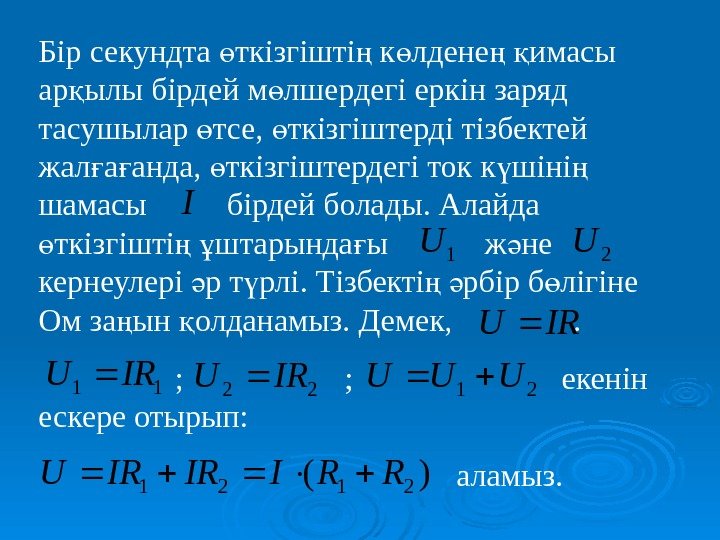 Бір секундта өткізгіштің көлденең қимасы арқылы бірдей мөлшердегі еркін заряд тасушылар өтсе, өткізгіштерді тізбектей жалғағанда, өткізгіштердегі ток күшінің шамасы $I$ бірдей болады. Алайда өткізгіштің ұштарындағы $U_1$ және $U_2$ кернеулері әр түрлі. Тізбектің әрбір бөлігіне Ом заңын қолданамыз. Демек, $U = IR$.

$U_1 = IR_1$ ; $U_2 = IR_2$ ; $U = U_1 + U_2$ екенін ескере отырып:

$U = IR_1 + IR_2 = I \cdot (R_1 + R_2)$ аламыз.